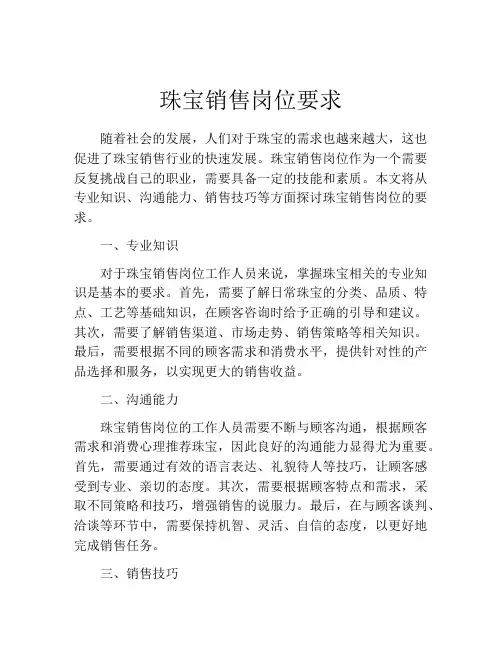 珠宝销售岗位要求

随着社会的发展，人们对于珠宝的需求也越来越大，这也促进了珠宝销售行业的快速发展。珠宝销售岗位作为一个需要反复挑战自己的职业，需要具备一定的技能和素质。本文将从专业知识、沟通能力、销售技巧等方面探讨珠宝销售岗位的要求。

一、专业知识

对于珠宝销售岗位工作人员来说，掌握珠宝相关的专业知识是基本的要求。首先，需要了解日常珠宝的分类、品质、特点、工艺等基础知识，在顾客咨询时给予正确的引导和建议。其次，需要了解销售渠道、市场走势、销售策略等相关知识。最后，需要根据不同的顾客需求和消费水平，提供针对性的产品选择和服务，以实现更大的销售收益。

二、沟通能力

珠宝销售岗位的工作人员需要不断与顾客沟通，根据顾客需求和消费心理推荐珠宝，因此良好的沟通能力显得尤为重要。首先，需要通过有效的语言表达、礼貌待人等技巧，让顾客感受到专业、亲切的态度。其次，需要根据顾客特点和需求，采取不同策略和技巧，增强销售的说服力。最后，在与顾客谈判、洽谈等环节中，需要保持机智、灵活、自信的态度，以更好地完成销售任务。

三、销售技巧